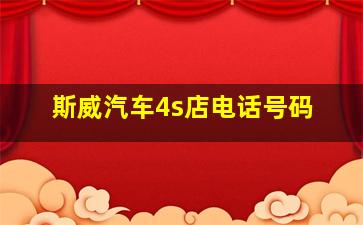 斯威汽车4s店电话号码